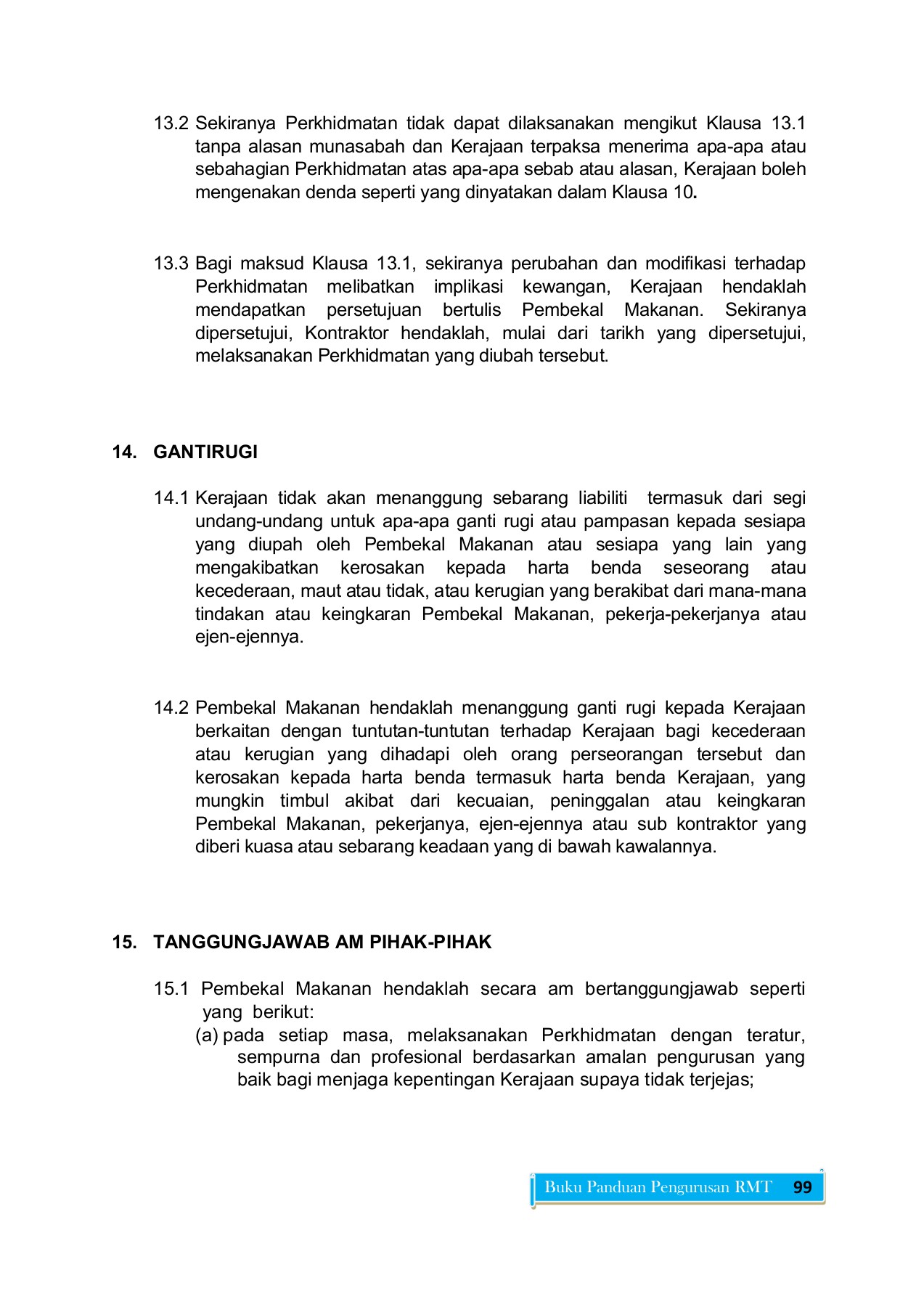 13.2 Sekiranya Perkhidmatan tidak dapat dilaksanakan mengikut Klausa 13.1 tanpa alasan munasabah dan Kerajaan terpaksa menerima apa-apa atau sebahagian Perkhidmatan atas apa-apa sebab atau alasan, Kerajaan boleh mengenakan denda seperti yang dinyatakan dalam Klausa 10.

13.3 Bagi maksud Klausa 13.1, sekiranya perubahan dan modifikasi terhadap Perkhidmatan melibatkan implikasi kewangan, Kerajaan hendaklah mendapatkan persetujuan bertulis Pembekal Makanan. Sekiranya dipersetujui, Kontraktor hendaklah, mulai dari tarikh yang dipersetujui, melaksanakan Perkhidmatan yang diubah tersebut.

14. GANTIRUGI

14.1 Kerajaan tidak akan menanggung sebarang liabiliti termasuk dari segi undang-undang untuk apa-apa ganti rugi atau pampasan kepada sesiapa yang diupah oleh Pembekal Makanan atau sesiapa yang lain yang mengakibatkan kerosakan kepada harta benda seseorang atau kecederaan, maut atau tidak, atau kerugian yang berakibat dari mana-mana tindakan atau keingkaran Pembekal Makanan, pekerja-pekerjanya atau ejen-ejennya.

14.2 Pembekal Makanan hendaklah menanggung ganti rugi kepada Kerajaan berkaitan dengan tuntutan-tuntutan terhadap Kerajaan bagi kecederaan atau kerugian yang dihadapi oleh orang perseorangan tersebut dan kerosakan kepada harta benda termasuk harta benda Kerajaan, yang mungkin timbul akibat dari kecuaian, peninggalan atau keingkaran Pembekal Makanan, pekerjanya, ejen-ejennya atau sub kontraktor yang diberi kuasa atau sebarang keadaan yang di bawah kawalannya.

15. TANGGUNGJAWAB AM PIHAK-PIHAK

15.1 Pembekal Makanan hendaklah secara am bertanggungjawab seperti yang berikut:
(a) pada setiap masa, melaksanakan Perkhidmatan dengan teratur, sempurna dan profesional berdasarkan amalan pengurusan yang baik bagi menjaga kepentingan Kerajaan supaya tidak terjejas;

Buku Panduan Pengurusan RMT 99